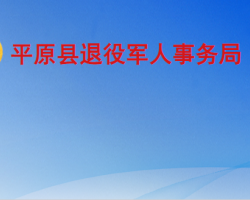 平原县退役军人事务局